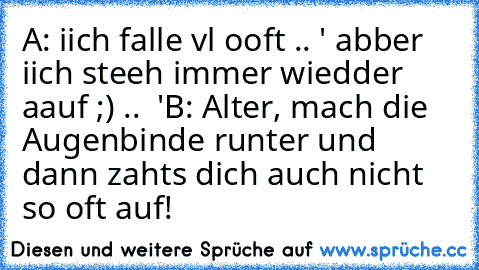 A: iich falle vl ooft .. ' abber iich steeh immer wiedder aauf ;) .. 'B: Alter, mach die Augenbinde runter und dann zahts dich auch nicht so oft auf!

Diesen und weitere Sprüche auf www.sprüche.cc